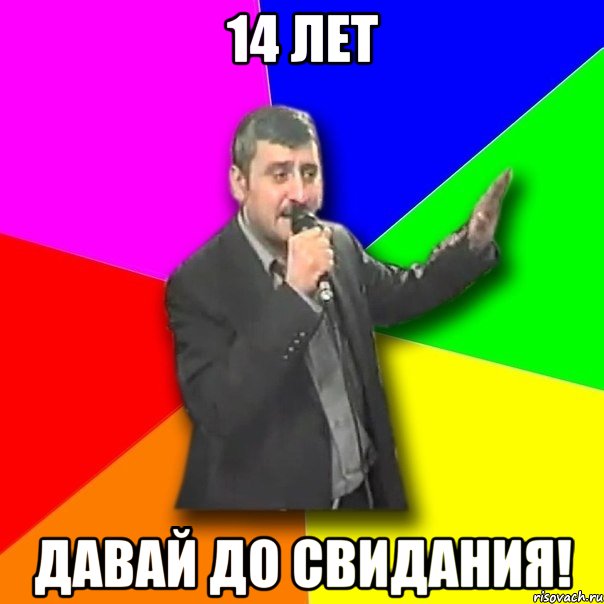 14 ЛЕТ

ДАВАЙ ДО СВИДАНИЯ!

risovach.ru